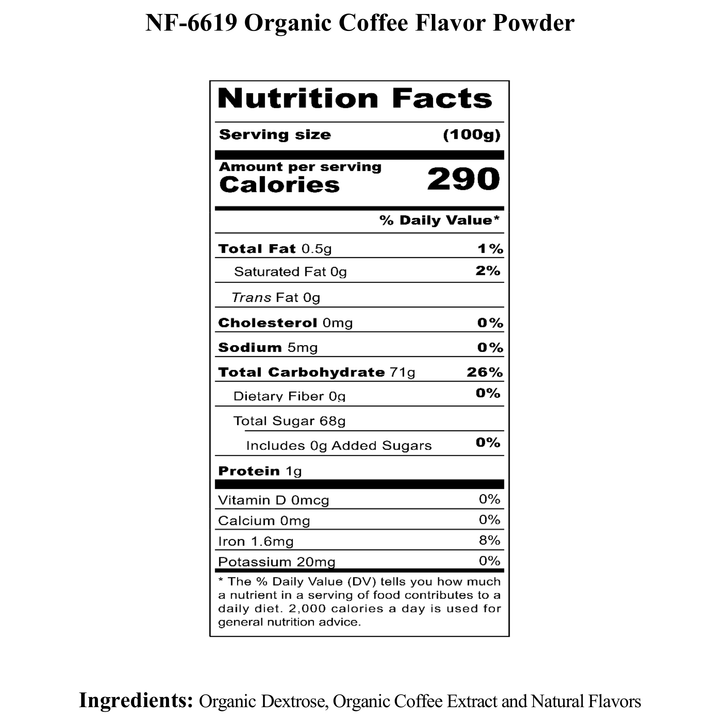 NF-6619 Organic Coffee Flavor Powder

Nutrition Facts

Serving size (100g)

Amount per serving
Calories 290

% Daily Value*

Total Fat 0.5g 1%

Saturated Fat 0g 2%

Trans Fat 0g

Cholesterol 0mg 0%

Sodium 5mg 0%

Total Carbohydrate 71g 26%

Dietary Fiber 0g 0%

Total Sugar 68g

Includes 0g Added Sugars 0%

Protein 1g

Vitamin D 0mcg 0%

Calcium 0mg 0%

Iron 1.6mg 8%

Potassium 20mg 0%

* The % Daily Value (DV) tells you how much a nutrient in a serving of food contributes to a daily diet. 2,000 calories a day is used for general nutrition advice.

Ingredients: Organic Dextrose, Organic Coffee Extract and Natural Flavors